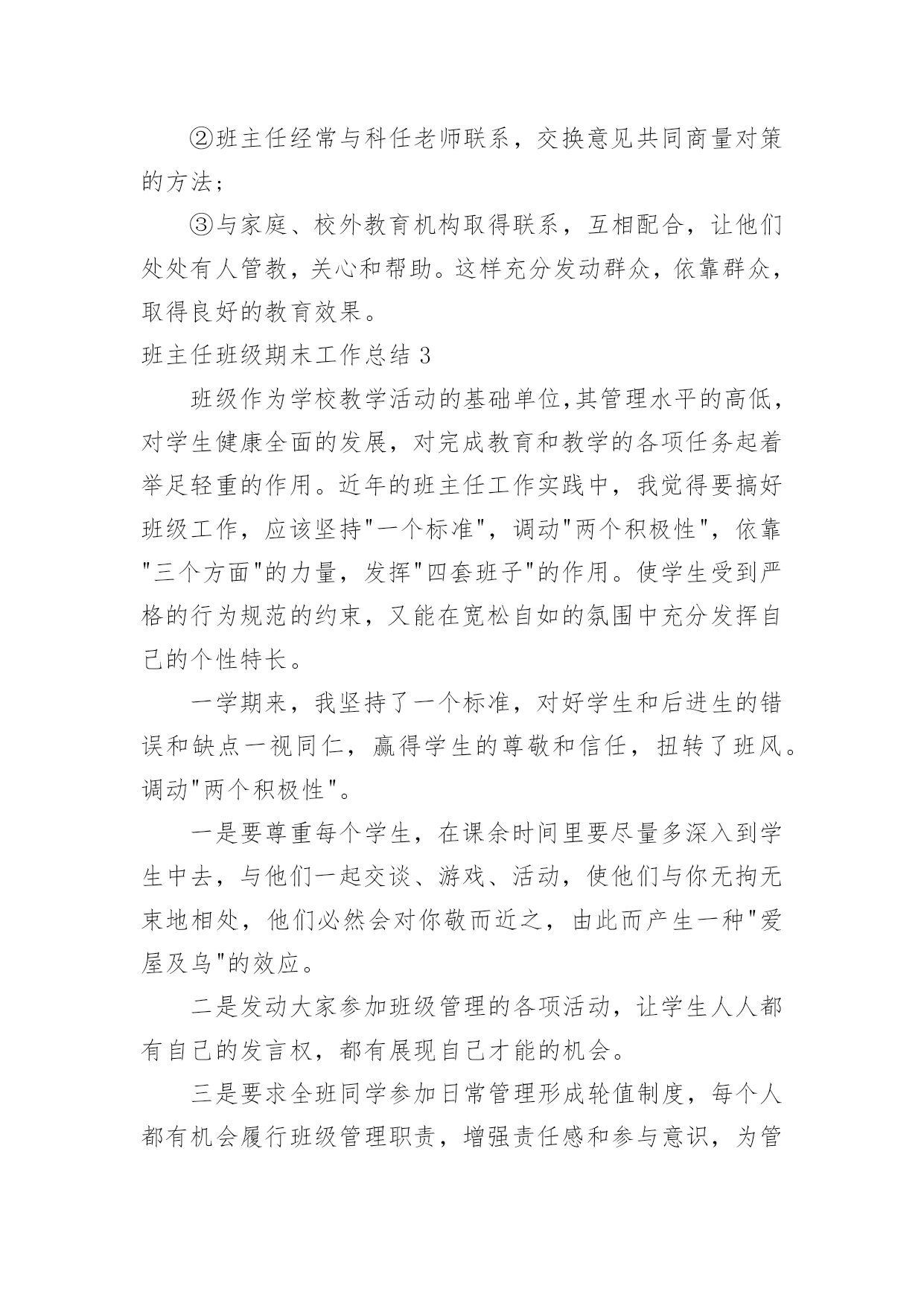 ②班主任经常与科任老师联系，交换意见共同商量对策的方法；

③与家庭、校外教育机构取得联系，互相配合，让他们处处有人管教，关心和帮助。这样充分发动群众，依靠群众，取得良好的教育效果。

班主任班级期末工作总结 3

班级作为学校教学活动的基础单位,其管理水平的高低，对学生健康全面的发展，对完成教育和教学的各项任务起着举足轻重的作用。近年的班主任工作实践中，我觉得要搞好班级工作，应该坚持"一个标准"，调动"两个积极性"，依靠"三个方面"的力量，发挥"四套班子"的作用。使学生受到严格的行为规范的约束，又能在宽松自如的氛围中充分发挥自己的个性特长。

一学期来，我坚持了一个标准，对好学生和后进生的错误和缺点一视同仁，赢得学生的尊敬和信任，扭转了班风。调动"两个积极性"。

一是要尊重每个学生，在课余时间里要尽量多深入到学生中去，与他们一起交谈、游戏、活动，使他们与你无拘无束地相处，他们必然会对你敬而近之，由此而产生一种"爱屋及乌"的效应。

二是发动大家参加班级管理的各项活动，让学生人人都有自己的发言权，都有展现自己才能的机会。

三是要求全班同学参加日常管理形成轮值制度，每个人都有机会履行班级管理职责，增强责任感和参与意识，为管